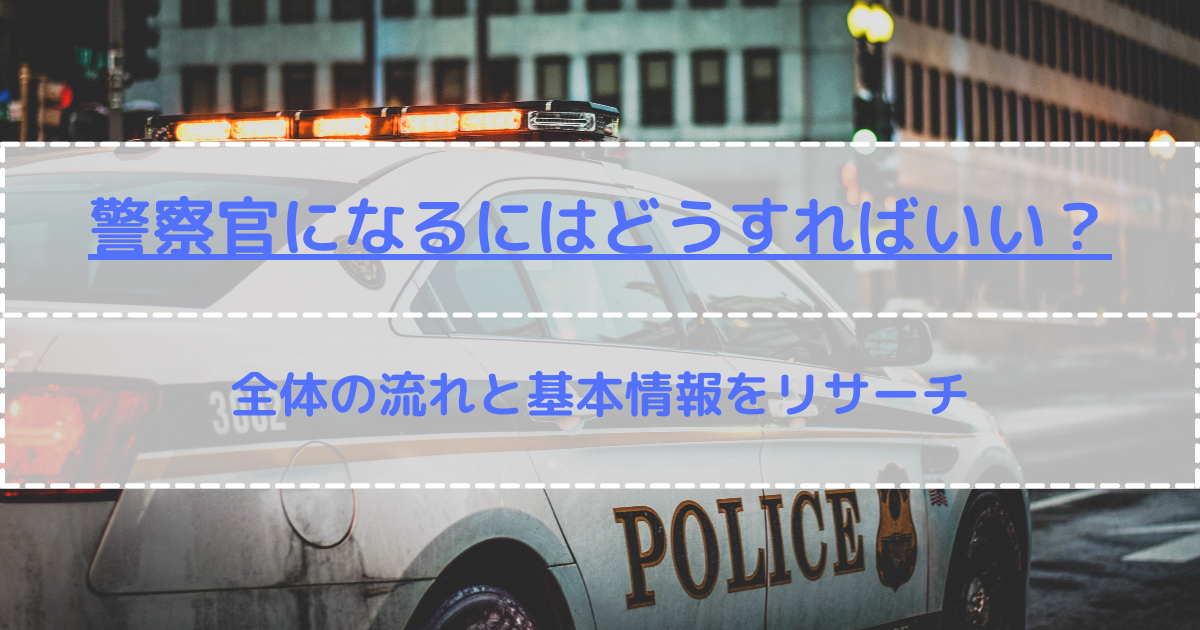 警察官になるにはどうすればいい？

全体の流れと基本情報をリサーチ

3662

POLICE